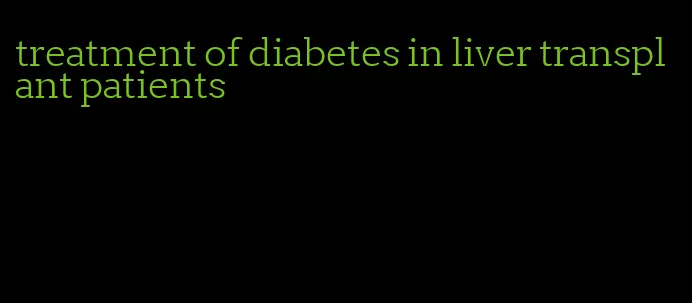 treatment of diabetes in liver transplant patients